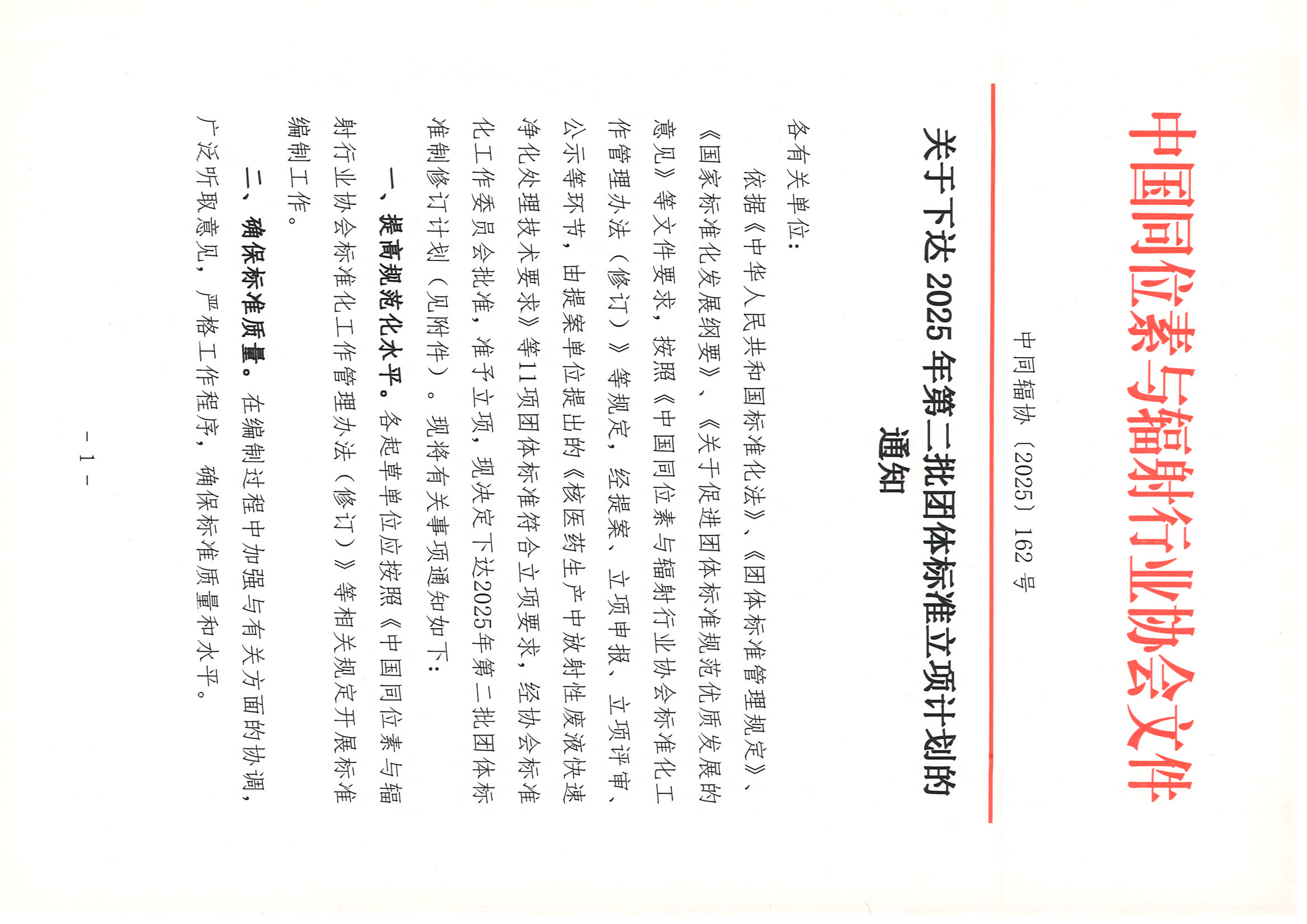 中国同位素与辐射行业协会文件

中同辐协〔2025〕162 号

关于下达 2025 年第二批团体标准立项计划的通知

各有关单位：

依据《中华人民共和国标准化法》、《团体标准管理规定》、《国家标准化发展纲要》、《关于促进团体标准规范优质发展的意见》等文件要求，按照《中国同位素与辐射行业协会标准化工作管理办法（修订）》等规定，经提案、立项申报、立项评审、公示等环节，由提案单位提出的《核医药生产中放射性废液快速净化处理技术要求》等11项团体标准符合立项要求，经协会标准化工作委员会批准，准予立项，现决定下达2025年第二批团体标准制修订计划（见附件）。现将有关事项通知如下：

一、提高规范化水平。各起草单位应按照《中国同位素与辐射行业协会标准化工作管理办法（修订）》等相关规定开展标准编制工作。

二、确保标准质量。在编制过程中加强与有关方面的协调，广泛听取意见，严格工作程序，确保标准质量和水平。

－ 1 －